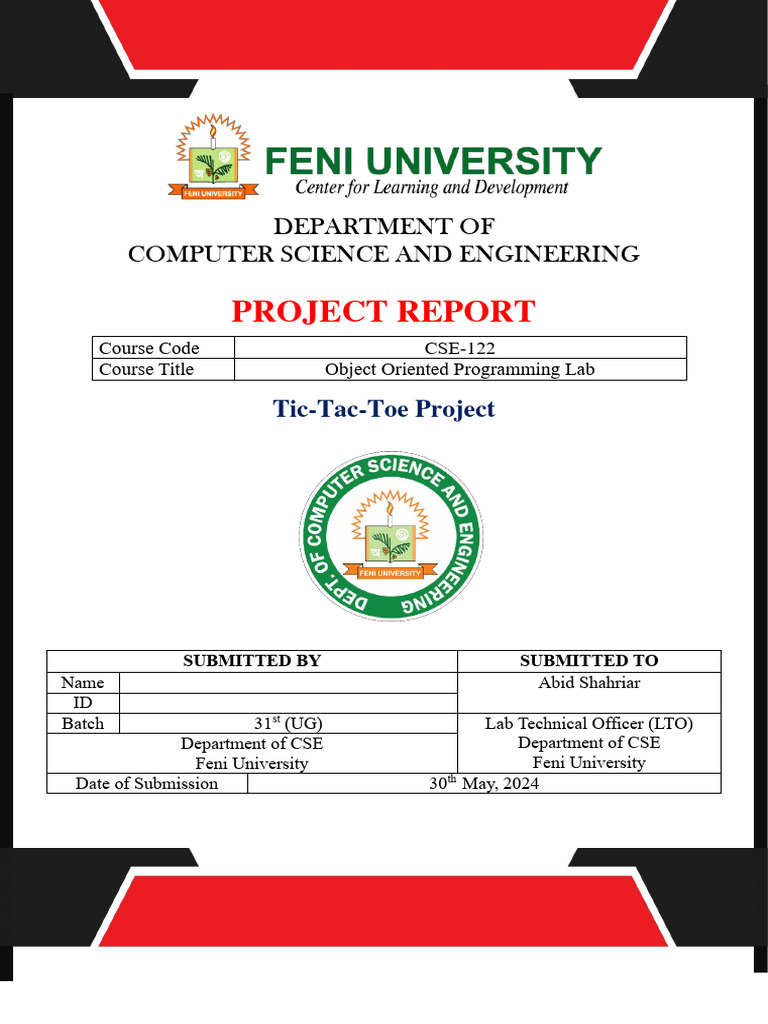 FENI UNIVERSITY
FENI UNIVERSITY
Center for Learning and Development

DEPARTMENT OF
COMPUTER SCIENCE AND ENGINEERING

PROJECT REPORT

| Course Code | CSE-122 |
|---|---|
| Course Title | Object Oriented Programming Lab |

Tic-Tac-Toe Project

DEPT. OF COMPUTER SCIENCE AND ENGINEERING
FENI UNIVERSITY

| SUBMITTED BY | | SUBMITTED TO |
|---|---|---|
| Name | | Abid Shahriar |
| ID | | |
| Batch | $31^{st}$ (UG) | Lab Technical Officer (LTO) |
| Department of CSE Feni University | | Department of CSE Feni University |
| Date of Submission | $30^{th}$ May, 2024 | |